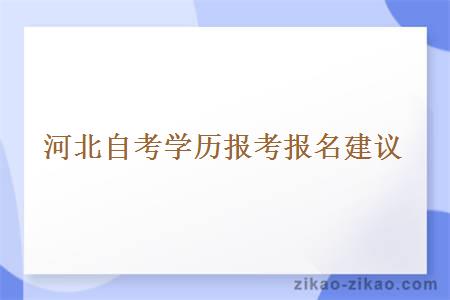 河北自考学历报考报名建议

zikao-zikao.com